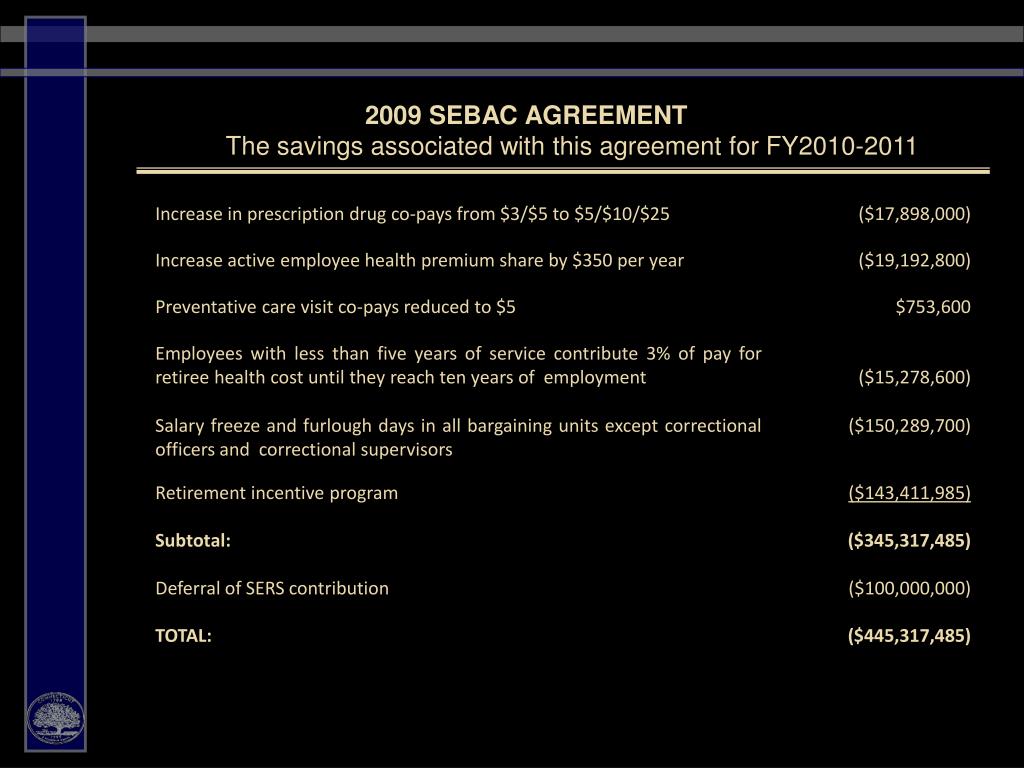 2009 SEBAC AGREEMENT
The savings associated with this agreement for FY2010-2011

| | |
|---|---|
| Increase in prescription drug co-pays from \$3/\$5 to \$5/\$10/\$25 | (\$17,898,000) |
| Increase active employee health premium share by \$350 per year | (\$19,192,800) |
| Preventative care visit co-pays reduced to \$5 | \$753,600 |
| Employees with less than five years of service contribute 3% of pay for retiree health cost until they reach ten years of employment | (\$15,278,600) |
| Salary freeze and furlough days in all bargaining units except correctional officers and correctional supervisors | (\$150,289,700) |
| Retirement incentive program | (\$143,411,985) |
| **Subtotal:** | **(\$345,317,485)** |
| Deferral of SERS contribution | (\$100,000,000) |
| **TOTAL:** | **(\$445,317,485)** |